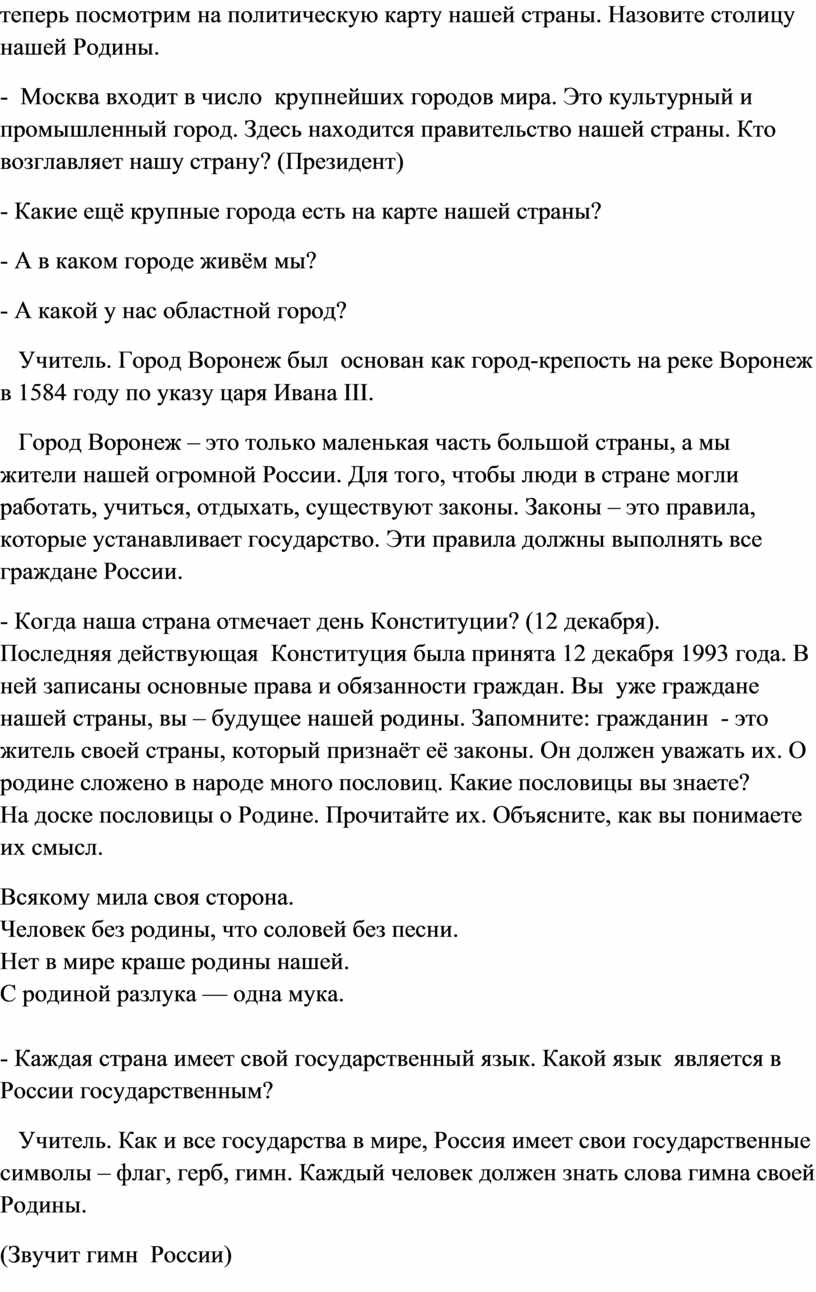 теперь посмотрим на политическую карту нашей страны. Назовите столицу нашей Родины.

- Москва входит в число крупнейших городов мира. Это культурный и промышленный город. Здесь находится правительство нашей страны. Кто возглавляет нашу страну? (Президент)

- Какие ещё крупные города есть на карте нашей страны?

- А в каком городе живём мы?

- А какой у нас областной город?

Учитель. Город Воронеж был основан как город-крепость на реке Воронеж в 1584 году по указу царя Ивана III.

Город Воронеж – это только маленькая часть большой страны, а мы жители нашей огромной России. Для того, чтобы люди в стране могли работать, учиться, отдыхать, существуют законы. Законы – это правила, которые устанавливает государство. Эти правила должны выполнять все граждане России.

- Когда наша страна отмечает день Конституции? (12 декабря).
Последняя действующая Конституция была принята 12 декабря 1993 года. В ней записаны основные права и обязанности граждан. Вы уже граждане нашей страны, вы – будущее нашей родины. Запомните: гражданин - это житель своей страны, который признаёт её законы. Он должен уважать их. О родине сложено в народе много пословиц. Какие пословицы вы знаете?
На доске пословицы о Родине. Прочитайте их. Объясните, как вы понимаете их смысл.

Всякому мила своя сторона.
Человек без родины, что соловей без песни.
Нет в мире краше родины нашей.
С родиной разлука — одна мука.

- Каждая страна имеет свой государственный язык. Какой язык является в России государственным?

Учитель. Как и все государства в мире, Россия имеет свои государственные символы – флаг, герб, гимн. Каждый человек должен знать слова гимна своей Родины.

(Звучит гимн России)